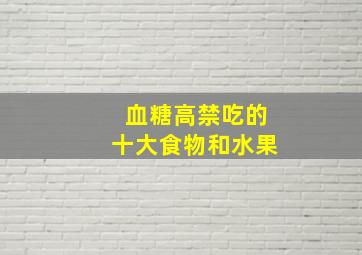 血糖高禁吃的
十大食物和水果